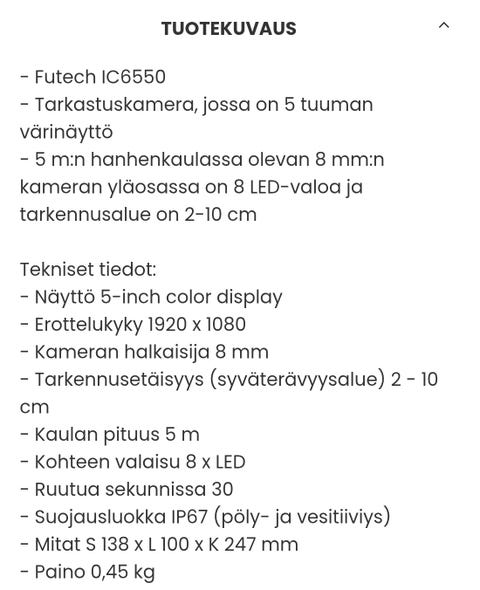 TUOTEKUVAUS

- Futech IC6550
- Tarkastuskamera, jossa on 5 tuuman värinäyttö
- 5 m:n hanhenkaulassa olevan 8 mm:n kameran yläosassa on 8 LED-valoa ja tarkennusalue on 2-10 cm

Tekniset tiedot:
- Näyttö 5-inch color display
- Erottelukyky 1920 x 1080
- Kameran halkaisija 8 mm
- Tarkennusetäisyys (syväterävyysalue) 2 - 10 cm
- Kaulan pituus 5 m
- Kohteen valaisu 8 x LED
- Ruutua sekunnissa 30
- Suojausluokka IP67 (pöly- ja vesitiiviys)
- Mitat S 138 x L 100 x K 247 mm
- Paino 0,45 kg